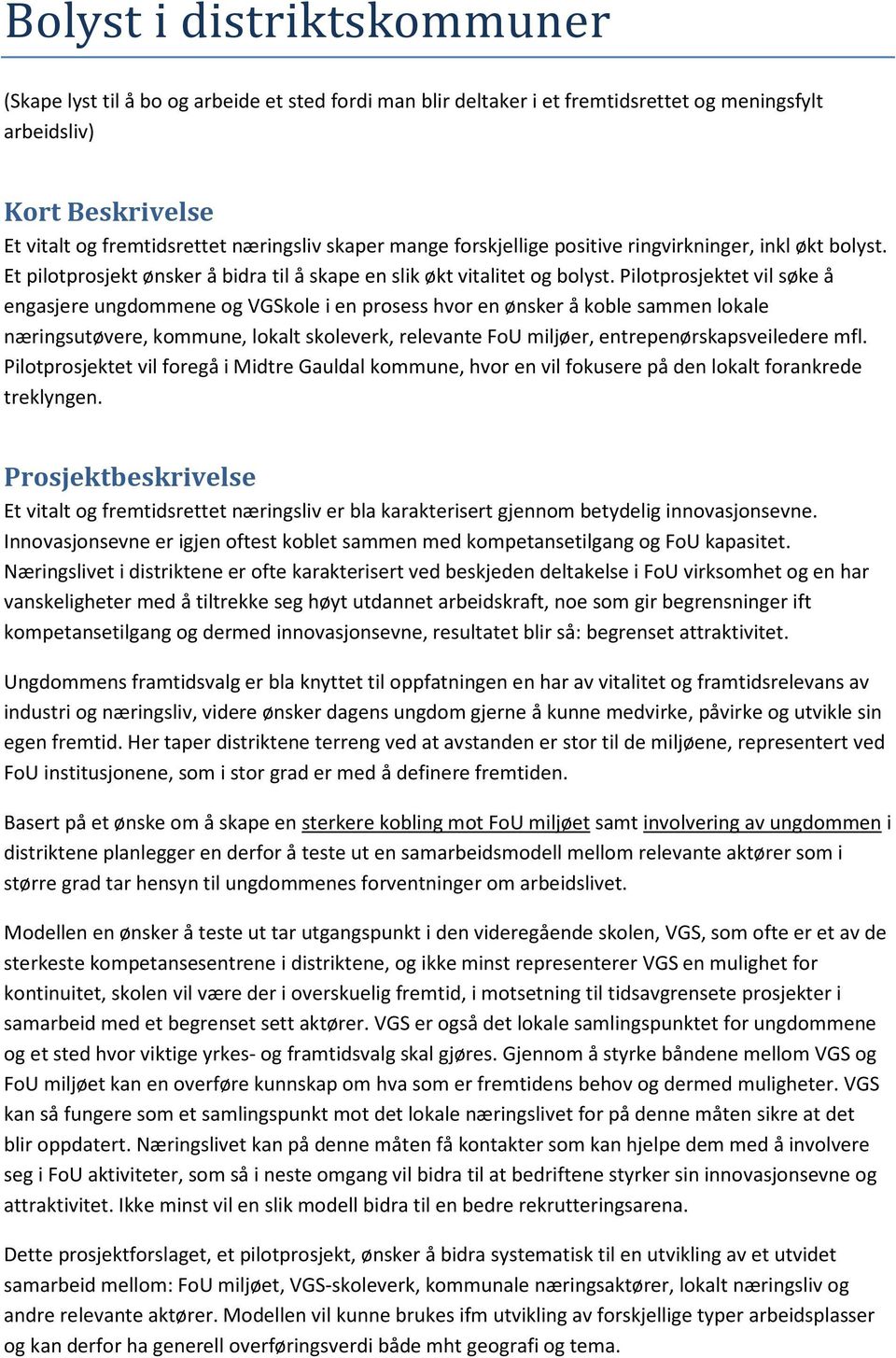 Bolyst i distriktskommuner

(Skape lyst til å bo og arbeide et sted fordi man blir deltaker i et fremtidsrettet og meningsfylt arbeidsliv)

Kort Beskrivelse

Et vitalt og fremtidsrettet næringsliv skaper mange forskjellige positive ringvirkninger, inkl økt bolyst. Et pilotprosjekt ønsker å bidra til å skape en slik økt vitalitet og bolyst. Pilotprosjektet vil søke å engasjere ungdommene og VGSkole i en prosess hvor en ønsker å koble sammen lokale næringsutøvere, kommune, lokalt skoleverk, relevante FoU miljøer, entrepenørskapsveiledere mfl. Pilotprosjektet vil foregå i Midtre Gauldal kommune, hvor en vil fokusere på den lokalt forankrede treklyngen.

Prosjektbeskrivelse

Et vitalt og fremtidsrettet næringsliv er bla karakterisert gjennom betydelig innovasjonsevne. Innovasjonsevne er igjen oftest koblet sammen med kompetansetilgang og FoU kapasitet. Næringslivet i distriktene er ofte karakterisert ved beskjeden deltakelse i FoU virksomhet og en har vanskeligheter med å tiltrekke seg høyt utdannet arbeidskraft, noe som gir begrensninger ift kompetansetilgang og dermed innovasjonsevne, resultatet blir så: begrenset attraktivitet.

Ungdommens framtidsvalg er bla knyttet til oppfatningen en har av vitalitet og framtidsrelevans av industri og næringsliv, videre ønsker dagens ungdom gjerne å kunne medvirke, påvirke og utvikle sin egen fremtid. Her taper distriktene terreng ved at avstanden er stor til de miljøene, representert ved FoU institusjonene, som i stor grad er med å definere fremtiden.

Basert på et ønske om å skape en sterkere kobling mot FoU miljøet samt involvering av ungdommen i distriktene planlegger en derfor å teste ut en samarbeidsmodell mellom relevante aktører som i større grad tar hensyn til ungdommenes forventninger om arbeidslivet.

Modellen en ønsker å teste ut tar utgangspunkt i den videregående skolen, VGS, som ofte er et av de sterkeste kompetansesentrene i distriktene, og ikke minst representerer VGS en mulighet for kontinuitet, skolen vil være der i overskuelig fremtid, i motsetning til tidsavgrensete prosjekter i samarbeid med et begrenset sett aktører. VGS er også det lokale samlingspunktet for ungdommene og et sted hvor viktige yrkes- og framtidsvalg skal gjøres. Gjennom å styrke båndene mellom VGS og FoU miljøet kan en overføre kunnskap om hva som er fremtidens behov og dermed muligheter. VGS kan så fungere som et samlingspunkt mot det lokale næringslivet for på denne måten sikre at det blir oppdatert. Næringslivet kan på denne måten få kontakter som kan hjelpe dem med å involvere seg i FoU aktiviteter, som så i neste omgang vil bidra til at bedriftene styrker sin innovasjonsevne og attraktivitet. Ikke minst vil en slik modell bidra til en bedre rekrutteringsarena.

Dette prosjektforslaget, et pilotprosjekt, ønsker å bidra systematisk til en utvikling av et utvidet samarbeid mellom: FoU miljøet, VGS-skoleverk, kommunale næringsaktører, lokalt næringsliv og andre relevante aktører. Modellen vil kunne brukes ifm utvikling av forskjellige typer arbeidsplasser og kan derfor ha generell overføringsverdi både mht geografi og tema.